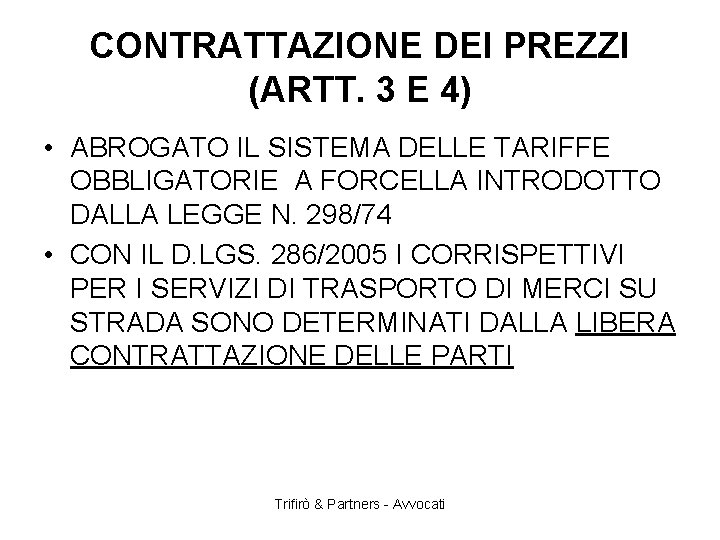 CONTRATTAZIONE DEI PREZZI (ARTT. 3 E 4)

• ABROGATO IL SISTEMA DELLE TARIFFE OBBLIGATORIE A FORCELLA INTRODOTTO DALLA LEGGE N. 298/74

• CON IL D.LGS. 286/2005 I CORRISPETTIVI PER I SERVIZI DI TRASPORTO DI MERCI SU STRADA SONO DETERMINATI DALLA LIBERA CONTRATTAZIONE DELLE PARTI

Trifirò & Partners - Avvocati